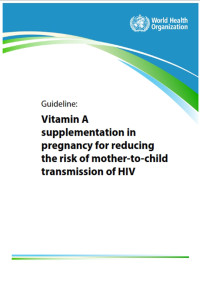 World Health Organization

Guideline:

Vitamin A supplementation in pregnancy for reducing the risk of mother-to-child transmission of HIV